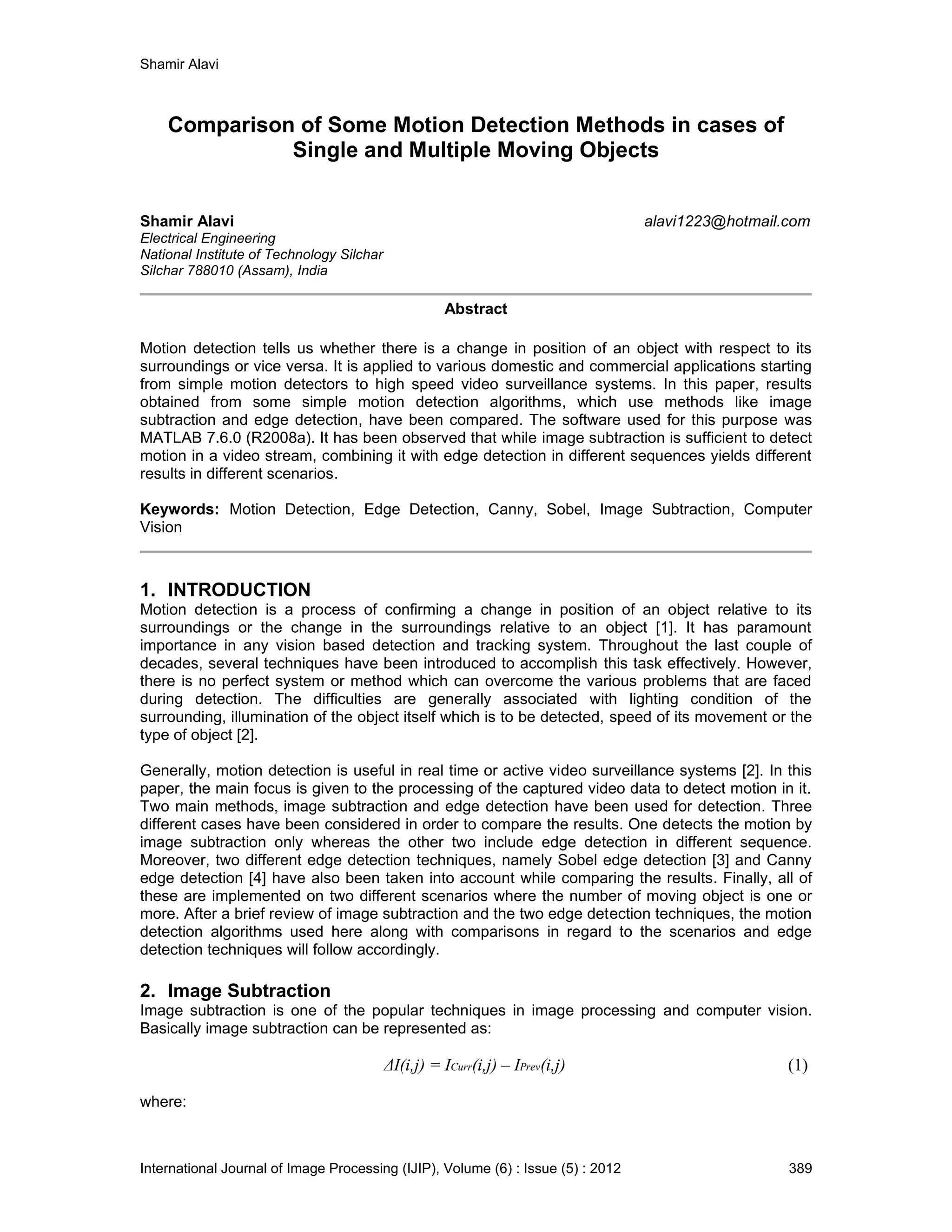 Shamir Alavi

Comparison of Some Motion Detection Methods in cases of Single and Multiple Moving Objects

Shamir Alavi
alavi1223@hotmail.com
Electrical Engineering
National Institute of Technology Silchar
Silchar 788010 (Assam), India

Abstract

Motion detection tells us whether there is a change in position of an object with respect to its surroundings or vice versa. It is applied to various domestic and commercial applications starting from simple motion detectors to high speed video surveillance systems. In this paper, results obtained from some simple motion detection algorithms, which use methods like image subtraction and edge detection, have been compared. The software used for this purpose was MATLAB 7.6.0 (R2008a). It has been observed that while image subtraction is sufficient to detect motion in a video stream, combining it with edge detection in different sequences yields different results in different scenarios.

Keywords: Motion Detection, Edge Detection, Canny, Sobel, Image Subtraction, Computer Vision

1. INTRODUCTION
Motion detection is a process of confirming a change in position of an object relative to its surroundings or the change in the surroundings relative to an object [1]. It has paramount importance in any vision based detection and tracking system. Throughout the last couple of decades, several techniques have been introduced to accomplish this task effectively. However, there is no perfect system or method which can overcome the various problems that are faced during detection. The difficulties are generally associated with lighting condition of the surrounding, illumination of the object itself which is to be detected, speed of its movement or the type of object [2].

Generally, motion detection is useful in real time or active video surveillance systems [2]. In this paper, the main focus is given to the processing of the captured video data to detect motion in it. Two main methods, image subtraction and edge detection have been used for detection. Three different cases have been considered in order to compare the results. One detects the motion by image subtraction only whereas the other two include edge detection in different sequence. Moreover, two different edge detection techniques, namely Sobel edge detection [3] and Canny edge detection [4] have also been taken into account while comparing the results. Finally, all of these are implemented on two different scenarios where the number of moving object is one or more. After a brief review of image subtraction and the two edge detection techniques, the motion detection algorithms used here along with comparisons in regard to the scenarios and edge detection techniques will follow accordingly.

2. Image Subtraction
Image subtraction is one of the popular techniques in image processing and computer vision. Basically image subtraction can be represented as:

$\Delta I(i,j) = I_{Curr}(i,j) - I_{Prev}(i,j)$ (1)

where:

International Journal of Image Processing (IJIP), Volume (6) : Issue (5) : 2012 389